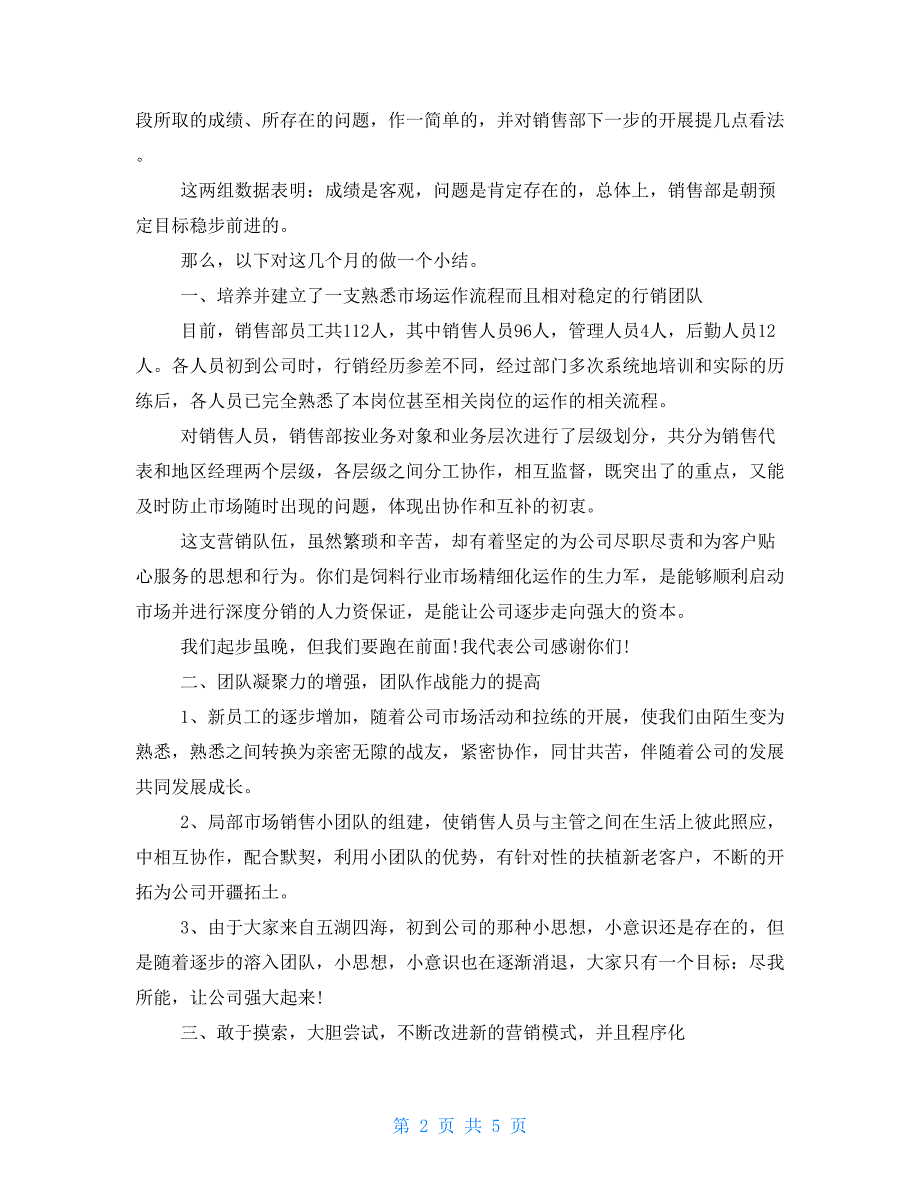 段所取的成绩、所存在的问题，作一简单的，并对销售部下一步的开展提几点看法。

这两组数据表明：成绩是客观，问题是肯定存在的，总体上，销售部是朝预定目标稳步前进的。

那么，以下对这几个月的做一个小结。

一、培养并建立了一支熟悉市场运作流程而且相对稳定的行销团队

目前，销售部员工共112人，其中销售人员96人，管理人员4人，后勤人员12人。各人员初到公司时，行销经历参差不同，经过部门多次系统地培训和实际的历练后，各人员已完全熟悉了本岗位甚至相关岗位的运作的相关流程。

对销售人员，销售部按业务对象和业务层次进行了层级划分，共分为销售代表和地区经理两个层级，各层级之间分工协作，相互监督，既突出了的重点，又能及时防止市场随时出现的问题，体现出协作和互补的初衷。

这支营销队伍，虽然繁琐和辛苦，却有着坚定的为公司尽职尽责和为客户贴心服务的思想和行为。你们是饲料行业市场精细化运作的生力军，是能够顺利启动市场并进行深度分销的人力资保证，是能让公司逐步走向强大的资本。

我们起步虽晚，但我们要跑在前面!我代表公司感谢你们!

二、团队凝聚力的增强，团队作战能力的提高

1、新员工的逐步增加，随着公司市场活动和拉练的开展，使我们由陌生变为熟悉，熟悉之间转换为亲密无隙的战友，紧密协作，同甘共苦，伴随着公司的发展共同发展成长。

2、局部市场销售小团队的组建，使销售人员与主管之间在生活上彼此照应，中相互协作，配合默契，利用小团队的优势，有针对性的扶植新老客户，不断的开拓为公司开疆拓土。

3、由于大家来自五湖四海，初到公司的那种小思想，小意识还是存在的，但是随着逐步的溶入团队，小思想，小意识也在逐渐消退，大家只有一个目标：尽我所能，让公司强大起来!

三、敢于摸索，大胆尝试，不断改进新的营销模式，并且程序化

第 2 页 共 5 页